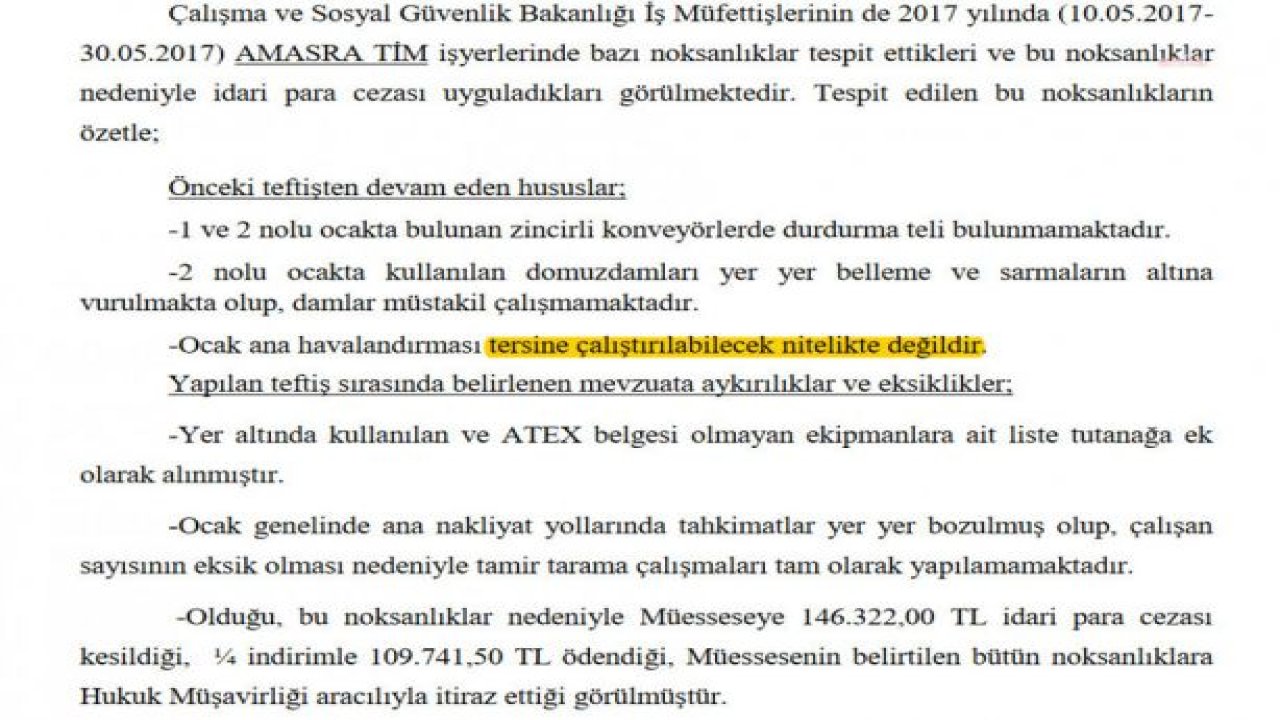 Çalışma ve Sosyal Güvenlik Bakanlığı İş Müfettişlerinin de 2017 yılında (10.05.2017-30.05.2017) AMASRA TİM işyerlerinde bazı noksanlıklar tespit ettikleri ve bu noksanlıklar nedeniyle idari para cezası uyguladıkları görülmektedir. Tespit edilen bu noksanlıkların özetle;

Önceki teftişten devam eden hususlar;

-1 ve 2 nolu ocakta bulunan zincirli konveyörlerde durdurma teli bulunmamaktadır.

-2 nolu ocakta kullanılan domuzdamları yer yer belleme ve sarmaların altına vurulmakta olup, damlar müstakil çalışmamaktadır.

-Ocak ana havalandırması tersine çalıştırılabilecek nitelikte değildir.

Yapılan teftiş sırasında belirlenen mevzuata aykırılıklar ve eksiklikler;

-Yer altında kullanılan ve ATEX belgesi olmayan ekipmanlara ait liste tutanağa ek olarak alınmıştır.

-Ocak genelinde ana nakliyat yollarında tahkimatlar yer yer bozulmuş olup, çalışan sayısının eksik olması nedeniyle tamir tarama çalışmaları tam olarak yapılamamaktadır.

-Olduğu, bu noksanlıklar nedeniyle Müesseseye 146.322,00 TL idari para cezası kesildiği, ¼ indirimle 109.741,50 TL ödendiği, Müessesenin belirtilen bütün noksanlıklara Hukuk Müşavirliği aracılıyla itiraz ettiği görülmüştür.